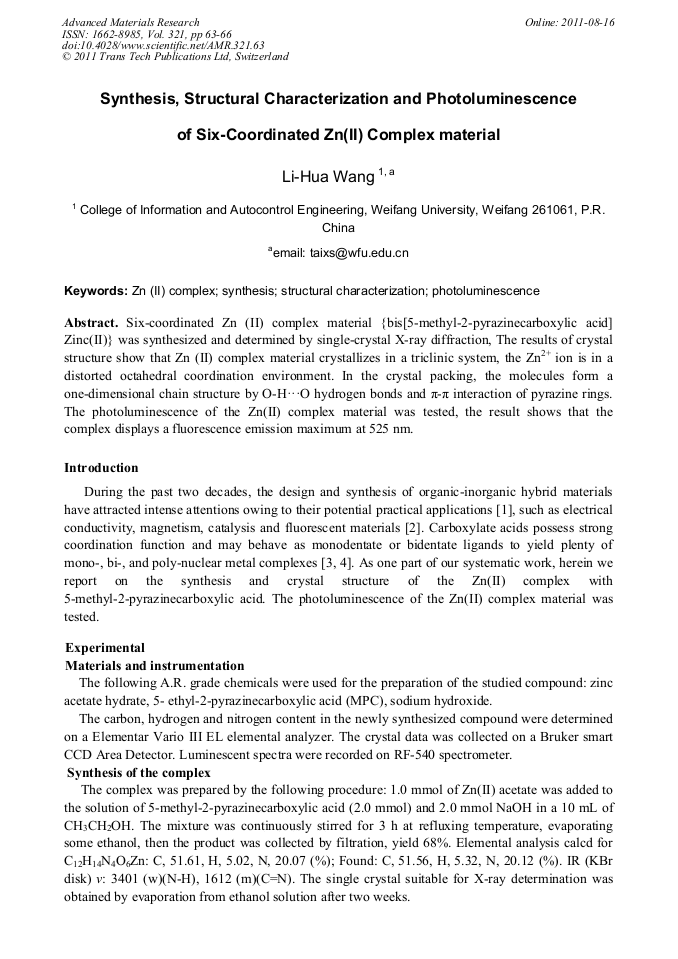 Advanced Materials Research
ISSN: 1662-8985, Vol. 321, pp 63-66
doi:10.4028/www.scientific.net/AMR.321.63
© 2011 Trans Tech Publications Ltd, Switzerland

Online: 2011-08-16

Synthesis, Structural Characterization and Photoluminescence of Six-Coordinated Zn(II) Complex material

Li-Hua Wang $^{1, a}$

$^1$ College of Information and Autocontrol Engineering, Weifang University, Weifang 261061, P.R. China

$^a$email: taixs@wfu.edu.cn

Keywords: Zn (II) complex; synthesis; structural characterization; photoluminescence

Abstract. Six-coordinated Zn (II) complex material {bis[5-methyl-2-pyrazinecarboxylic acid] Zinc(II)} was synthesized and determined by single-crystal X-ray diffraction, The results of crystal structure show that Zn (II) complex material crystallizes in a triclinic system, the $Zn^{2+}$ ion is in a distorted octahedral coordination environment. In the crystal packing, the molecules form a one-dimensional chain structure by O-H···O hydrogen bonds and π-π interaction of pyrazine rings. The photoluminescence of the Zn(II) complex material was tested, the result shows that the complex displays a fluorescence emission maximum at 525 nm.

Introduction

During the past two decades, the design and synthesis of organic-inorganic hybrid materials have attracted intense attentions owing to their potential practical applications [1], such as electrical conductivity, magnetism, catalysis and fluorescent materials [2]. Carboxylate acids possess strong coordination function and may behave as monodentate or bidentate ligands to yield plenty of mono-, bi-, and poly-nuclear metal complexes [3, 4]. As one part of our systematic work, herein we report on the synthesis and crystal structure of the Zn(II) complex with 5-methyl-2-pyrazinecarboxylic acid. The photoluminescence of the Zn(II) complex material was tested.

Experimental
Materials and instrumentation
The following A.R. grade chemicals were used for the preparation of the studied compound: zinc acetate hydrate, 5- ethyl-2-pyrazinecarboxylic acid (MPC), sodium hydroxide.
The carbon, hydrogen and nitrogen content in the newly synthesized compound were determined on a Elementar Vario III EL elemental analyzer. The crystal data was collected on a Bruker smart CCD Area Detector. Luminescent spectra were recorded on RF-540 spectrometer.
Synthesis of the complex
The complex was prepared by the following procedure: 1.0 mmol of Zn(II) acetate was added to the solution of 5-methyl-2-pyrazinecarboxylic acid (2.0 mmol) and 2.0 mmol NaOH in a 10 mL of $CH_3CH_2OH$. The mixture was continuously stirred for 3 h at refluxing temperature, evaporating some ethanol, then the product was collected by filtration, yield 68%. Elemental analysis calcd for $C_{12}H_{14}N_4O_6Zn$: C, 51.61, H, 5.02, N, 20.07 (%); Found: C, 51.56, H, 5.32, N, 20.12 (%). IR (KBr disk) $v$: 3401 (w)(N-H), 1612 (m)(C=N). The single crystal suitable for X-ray determination was obtained by evaporation from ethanol solution after two weeks.